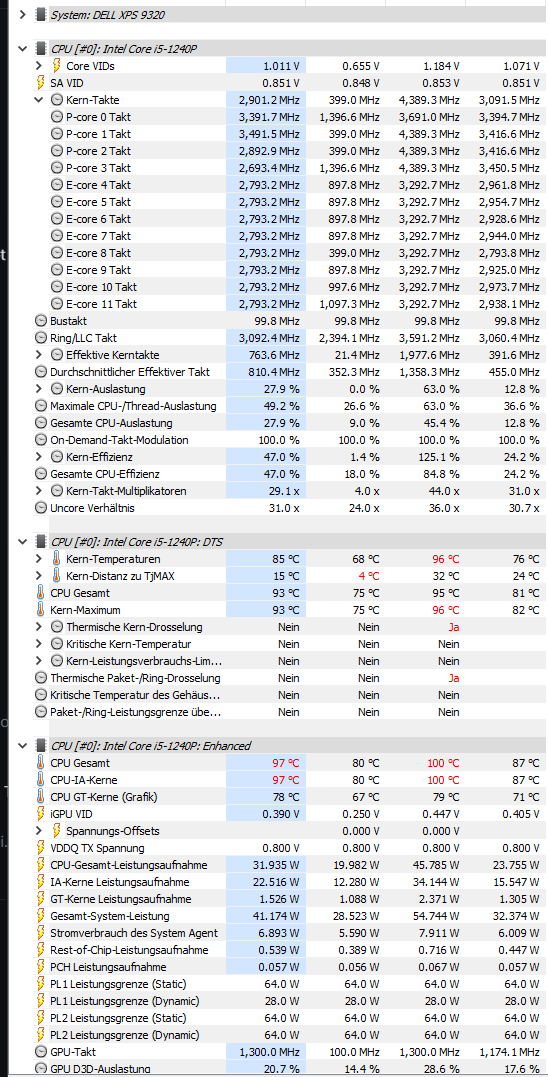 System: DELL XPS 9320

CPU [#0]: Intel Core i5-1240P

| | | | | |
|---|---|---|---|---|
| Core VIDs | 1.011 V | 0.655 V | 1.184 V | 1.071 V |
| SA VID | 0.851 V | 0.848 V | 0.853 V | 0.851 V |
| Kern-Takte | 2,901.2 MHz | 399.0 MHz | 4,389.3 MHz | 3,091.5 MHz |
| P-core 0 Takt | 3,391.7 MHz | 1,396.6 MHz | 3,691.0 MHz | 3,394.7 MHz |
| P-core 1 Takt | 3,491.5 MHz | 399.0 MHz | 4,389.3 MHz | 3,416.6 MHz |
| P-core 2 Takt | 2,892.9 MHz | 399.0 MHz | 4,389.3 MHz | 3,416.6 MHz |
| P-core 3 Takt | 2,693.4 MHz | 1,396.6 MHz | 4,389.3 MHz | 3,450.5 MHz |
| E-core 4 Takt | 2,793.2 MHz | 897.8 MHz | 3,292.7 MHz | 2,961.8 MHz |
| E-core 5 Takt | 2,793.2 MHz | 897.8 MHz | 3,292.7 MHz | 2,954.7 MHz |
| E-core 6 Takt | 2,793.2 MHz | 897.8 MHz | 3,292.7 MHz | 2,928.6 MHz |
| E-core 7 Takt | 2,793.2 MHz | 897.8 MHz | 3,292.7 MHz | 2,944.0 MHz |
| E-core 8 Takt | 2,793.2 MHz | 399.0 MHz | 3,292.7 MHz | 2,793.8 MHz |
| E-core 9 Takt | 2,793.2 MHz | 897.8 MHz | 3,292.7 MHz | 2,925.0 MHz |
| E-core 10 Takt | 2,793.2 MHz | 997.6 MHz | 3,292.7 MHz | 2,973.7 MHz |
| E-core 11 Takt | 2,793.2 MHz | 1,097.3 MHz | 3,292.7 MHz | 2,938.1 MHz |
| Bustakt | 99.8 MHz | 99.8 MHz | 99.8 MHz | 99.8 MHz |
| Ring/LLC Takt | 3,092.4 MHz | 2,394.1 MHz | 3,591.2 MHz | 3,060.4 MHz |
| Effektive Kerntakte | 763.6 MHz | 21.4 MHz | 1,977.6 MHz | 391.6 MHz |
| Durchschnittlicher Effektiver Takt | 810.4 MHz | 352.3 MHz | 1,358.3 MHz | 455.0 MHz |
| Kern-Auslastung | 27.9 % | 0.0 % | 63.0 % | 12.8 % |
| Maximale CPU-/Thread-Auslastung | 49.2 % | 26.6 % | 63.0 % | 36.6 % |
| Gesamte CPU-Auslastung | 27.9 % | 9.0 % | 45.4 % | 12.8 % |
| On-Demand-Takt-Modulation | 100.0 % | 100.0 % | 100.0 % | 100.0 % |
| Kern-Effizienz | 47.0 % | 1.4 % | 125.1 % | 24.2 % |
| Gesamte CPU-Effizienz | 47.0 % | 18.0 % | 84.8 % | 24.2 % |
| Kern-Takt-Multiplikatoren | 29.1 x | 4.0 x | 44.0 x | 31.0 x |
| Uncore Verhältnis | 31.0 x | 24.0 x | 36.0 x | 30.7 x |

CPU [#0]: Intel Core i5-1240P: DTS

| | | | | |
|---|---|---|---|---|
| Kern-Temperaturen | 85 °C | 68 °C | 96 °C | 76 °C |
| Kern-Distanz zu TjMAX | 15 °C | 4 °C | 32 °C | 24 °C |
| CPU Gesamt | 93 °C | 75 °C | 95 °C | 81 °C |
| Kern-Maximum | 93 °C | 75 °C | 96 °C | 82 °C |
| Thermische Kern-Drosselung | Nein | Nein | Ja | |
| Kritische Kern-Temperatur | Nein | Nein | Nein | |
| Kern-Leistungsverbrauchs-Lim... | Nein | Nein | Nein | |
| Thermische Paket-/Ring-Drosselung | Nein | Nein | Ja | |
| Kritische Temperatur des Gehäus... | Nein | Nein | Nein | |
| Paket-/Ring-Leistungsgrenze übe... | Nein | Nein | Nein | |

CPU [#0]: Intel Core i5-1240P: Enhanced

| | | | | |
|---|---|---|---|---|
| CPU Gesamt | 97 °C | 80 °C | 100 °C | 87 °C |
| CPU-IA-Kerne | 97 °C | 80 °C | 100 °C | 87 °C |
| CPU GT-Kerne (Grafik) | 78 °C | 67 °C | 79 °C | 71 °C |
| iGPU VID | 0.390 V | 0.250 V | 0.447 V | 0.405 V |
| Spannungs-Offsets | | 0.000 V | 0.000 V | |
| VDDQ TX Spannung | 0.800 V | 0.800 V | 0.800 V | 0.800 V |
| CPU-Gesamt-Leistungsaufnahme | 31.935 W | 19.982 W | 45.785 W | 23.755 W |
| IA-Kerne Leistungsaufnahme | 22.516 W | 12.280 W | 34.144 W | 15.547 W |
| GT-Kerne Leistungsaufnahme | 1.526 W | 1.088 W | 2.371 W | 1.305 W |
| Gesamt-System-Leistung | 41.174 W | 28.523 W | 54.744 W | 32.374 W |
| Stromverbrauch des System Agent | 6.893 W | 5.590 W | 7.911 W | 6.009 W |
| Rest-of-Chip-Leistungsaufnahme | 0.539 W | 0.389 W | 0.716 W | 0.447 W |
| PCH Leistungsaufnahme | 0.057 W | 0.056 W | 0.067 W | 0.057 W |
| PL1 Leistungsgrenze (Static) | 64.0 W | 64.0 W | 64.0 W | 64.0 W |
| PL1 Leistungsgrenze (Dynamic) | 28.0 W | 28.0 W | 28.0 W | 28.0 W |
| PL2 Leistungsgrenze (Static) | 64.0 W | 64.0 W | 64.0 W | 64.0 W |
| PL2 Leistungsgrenze (Dynamic) | 64.0 W | 64.0 W | 64.0 W | 64.0 W |
| GPU-Takt | 1,300.0 MHz | 100.0 MHz | 1,300.0 MHz | 1,174.1 MHz |
| GPU D3D-Auslastung | 20.7 % | 14.4 % | 28.6 % | 17.6 % |